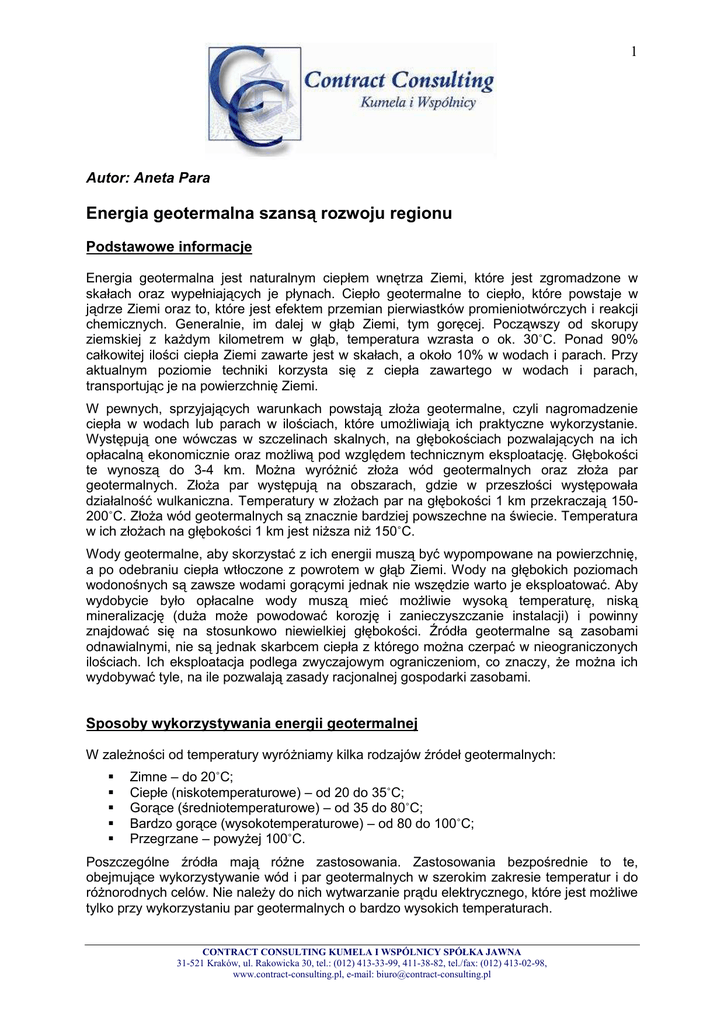 1

Contract Consulting
Kumela i Wspólnicy

Autor: Aneta Para

Energia geotermalna szansą rozwoju regionu

Podstawowe informacje

Energia geotermalna jest naturalnym ciepłem wnętrza Ziemi, które jest zgromadzone w skałach oraz wypełniających je płynach. Ciepło geotermalne to ciepło, które powstaje w jądrze Ziemi oraz to, które jest efektem przemian pierwiastków promieniotwórczych i reakcji chemicznych. Generalnie, im dalej w głąb Ziemi, tym goręcej. Począwszy od skorupy ziemskiej z każdym kilometrem w głąb, temperatura wzrasta o ok. 30°C. Ponad 90% całkowitej ilości ciepła Ziemi zawarte jest w skałach, a około 10% w wodach i parach. Przy aktualnym poziomie techniki korzysta się z ciepła zawartego w wodach i parach, transportując je na powierzchnię Ziemi.

W pewnych, sprzyjających warunkach powstają złoża geotermalne, czyli nagromadzenie ciepła w wodach lub parach w ilościach, które umożliwiają ich praktyczne wykorzystanie. Występują one wówczas w szczelinach skalnych, na głębokościach pozwalających na ich opłacalną ekonomicznie oraz możliwą pod względem technicznym eksploatację. Głębokości te wynoszą do 3-4 km. Można wyróżnić złoża wód geotermalnych oraz złoża par geotermalnych. Złoża par występują na obszarach, gdzie w przeszłości występowała działalność wulkaniczna. Temperatury w złożach par na głębokości 1 km przekraczają 150-200°C. Złoża wód geotermalnych są znacznie bardziej powszechne na świecie. Temperatura w ich złożach na głębokości 1 km jest niższa niż 150°C.

Wody geotermalne, aby skorzystać z ich energii muszą być wypompowane na powierzchnię, a po odebraniu ciepła wtłoczone z powrotem w głąb Ziemi. Wody na głębokich poziomach wodonośnych są zawsze wodami gorącymi jednak nie wszędzie warto je eksploatować. Aby wydobycie było opłacalne wody muszą mieć możliwie wysoką temperaturę, niską mineralizację (duża może powodować korozję i zanieczyszczanie instalacji) i powinny znajdować się na stosunkowo niewielkiej głębokości. Źródła geotermalne są zasobami odnawialnymi, nie są jednak skarbcem ciepła z którego można czerpać w nieograniczonych ilościach. Ich eksploatacja podlega zwyczajowym ograniczeniom, co znaczy, że można ich wydobywać tyle, na ile pozwalają zasady racjonalnej gospodarki zasobami.

Sposoby wykorzystywania energii geotermalnej

W zależności od temperatury wyróżniamy kilka rodzajów źródeł geotermalnych:
▪ Zimne – do 20°C;
▪ Ciepłe (niskotemperaturowe) – od 20 do 35°C;
▪ Gorące (średniotemperaturowe) – od 35 do 80°C;
▪ Bardzo gorące (wysokotemperaturowe) – od 80 do 100°C;
▪ Przegrzane – powyżej 100°C.

Poszczególne źródła mają różne zastosowania. Zastosowania bezpośrednie to te, obejmujące wykorzystywanie wód i par geotermalnych w szerokim zakresie temperatur i do różnorodnych celów. Nie należy do nich wytwarzanie prądu elektrycznego, które jest możliwe tylko przy wykorzystaniu par geotermalnych o bardzo wysokich temperaturach.

CONTRACT CONSULTING KUMELA I WSPÓLNICY SPÓŁKA JAWNA
31-521 Kraków, ul. Rakowicka 30, tel.: (012) 413-33-99, 411-38-82, tel./fax: (012) 413-02-98,
www.contract-consulting.pl, e-mail: biuro@contract-consulting.pl